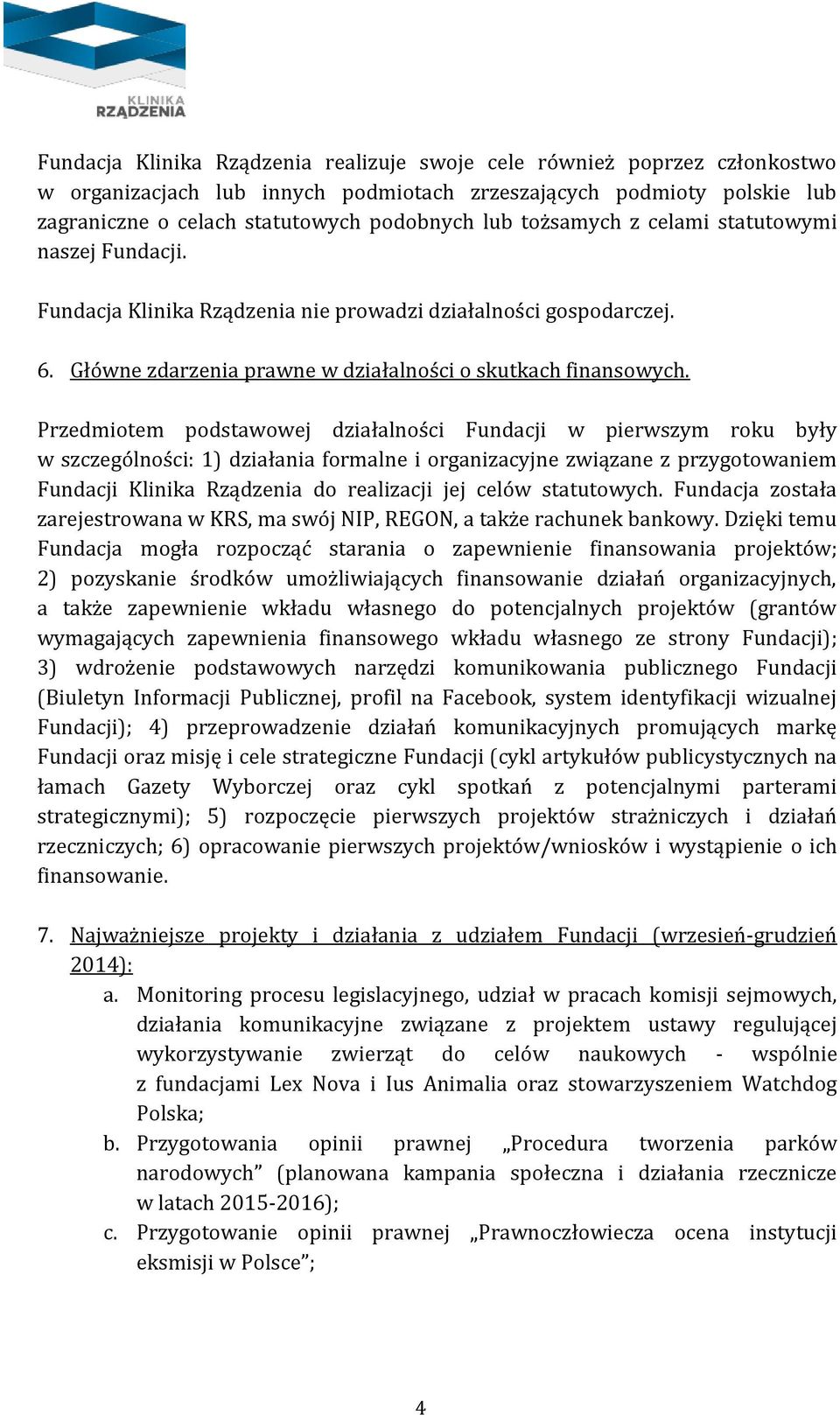 KLINIKA RZĄDZENIA

Fundacja Klinika Rządzenia realizuje swoje cele również poprzez członkostwo w organizacjach lub innych podmiotach zrzeszających podmioty polskie lub zagraniczne o celach statutowych podobnych lub tożsamych z celami statutowymi naszej Fundacji.

Fundacja Klinika Rządzenia nie prowadzi działalności gospodarczej.

6. Główne zdarzenia prawne w działalności o skutkach finansowych.

Przedmiotem podstawowej działalności Fundacji w pierwszym roku były w szczególności: 1) działania formalne i organizacyjne związane z przygotowaniem Fundacji Klinika Rządzenia do realizacji jej celów statutowych. Fundacja została zarejestrowana w KRS, ma swój NIP, REGON, a także rachunek bankowy. Dzięki temu Fundacja mogła rozpocząć starania o zapewnienie finansowania projektów; 2) pozyskanie środków umożliwiających finansowanie działań organizacyjnych, a także zapewnienie wkładu własnego do potencjalnych projektów (grantów wymagających zapewnienia finansowego wkładu własnego ze strony Fundacji); 3) wdrożenie podstawowych narzędzi komunikowania publicznego Fundacji (Biuletyn Informacji Publicznej, profil na Facebook, system identyfikacji wizualnej Fundacji); 4) przeprowadzenie działań komunikacyjnych promujących markę Fundacji oraz misję i cele strategiczne Fundacji (cykl artykułów publicystycznych na łamach Gazety Wyborczej oraz cykl spotkań z potencjalnymi parterami strategicznymi); 5) rozpoczęcie pierwszych projektów strażniczych i działań rzeczniczych; 6) opracowanie pierwszych projektów/wniosków i wystąpienie o ich finansowanie.

7. Najważniejsze projekty i działania z udziałem Fundacji (wrzesień-grudzień 2014):
a. Monitoring procesu legislacyjnego, udział w pracach komisji sejmowych, działania komunikacyjne związane z projektem ustawy regulującej wykorzystywanie zwierząt do celów naukowych - wspólnie z fundacjami Lex Nova i Ius Animalia oraz stowarzyszeniem Watchdog Polska;
b. Przygotowania opinii prawnej „Procedura tworzenia parków narodowych” (planowana kampania społeczna i działania rzecznicze w latach 2015-2016);
c. Przygotowanie opinii prawnej „Prawnoczłowiecza ocena instytucji eksmisji w Polsce”;

4